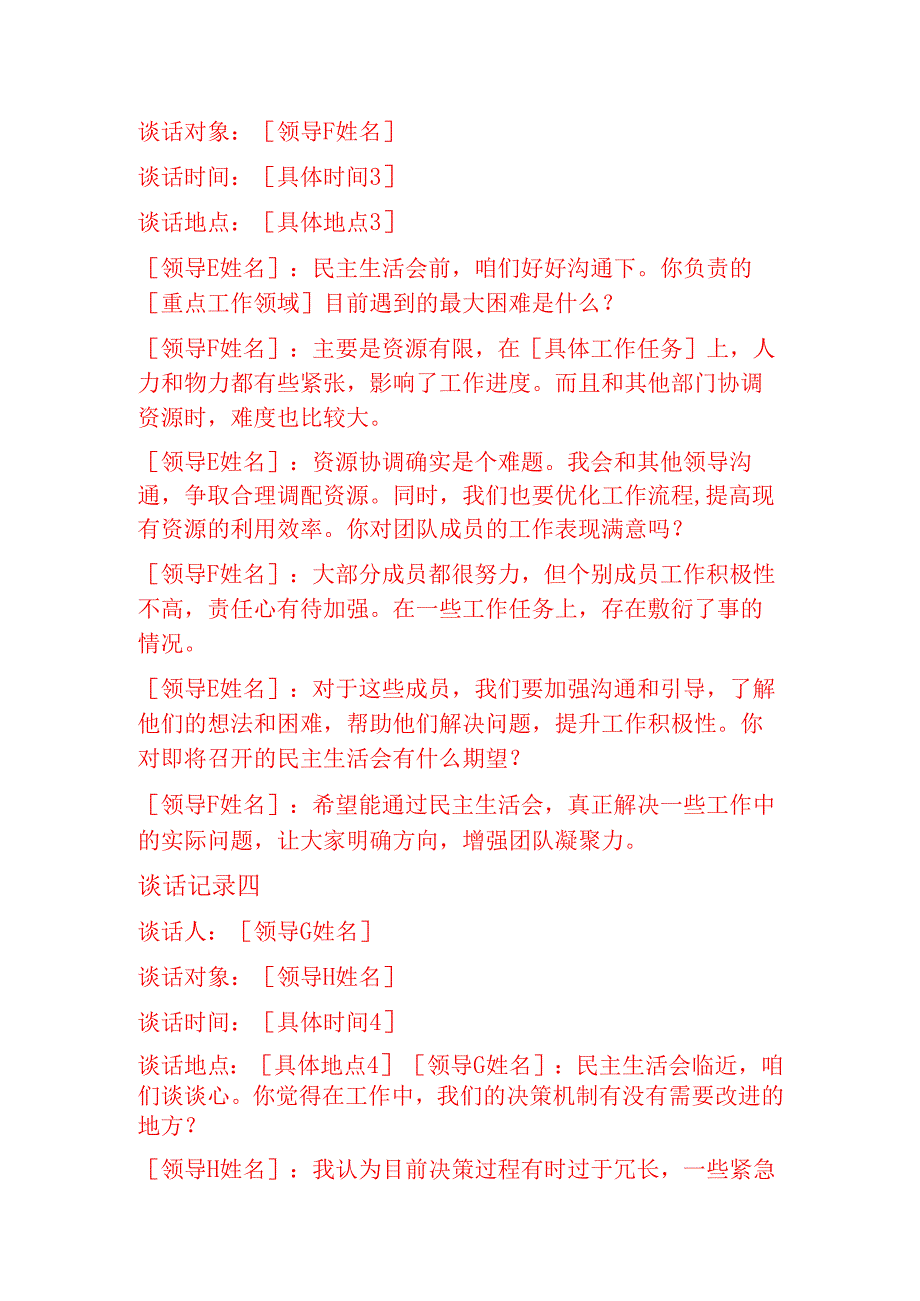 谈话对象：［领导F姓名］

谈话时间：［具体时间3］

谈话地点：［具体地点3］

［领导E姓名］：民主生活会前，咱们好好沟通下。你负责的［重点工作领域］目前遇到的最大困难是什么？

［领导F姓名］：主要是资源有限，在［具体工作任务］上，人力和物力都有些紧张，影响了工作进度。而且和其他部门协调资源时，难度也比较大。

［领导E姓名］：资源协调确实是个难题。我会和其他领导沟通，争取合理调配资源。同时，我们也要优化工作流程,提高现有资源的利用效率。你对团队成员的工作表现满意吗？

［领导F姓名］：大部分成员都很努力，但个别成员工作积极性不高，责任心有待加强。在一些工作任务上，存在敷衍了事的情况。

［领导E姓名］：对于这些成员，我们要加强沟通和引导，了解他们的想法和困难，帮助他们解决问题，提升工作积极性。你对即将召开的民主生活会有什么期望？

［领导F姓名］：希望能通过民主生活会，真正解决一些工作中的实际问题，让大家明确方向，增强团队凝聚力。

谈话记录四

谈话人：［领导G姓名］

谈话对象：［领导H姓名］

谈话时间：［具体时间4］

谈话地点：［具体地点4］［领导G姓名］：民主生活会临近，咱们谈谈心。你觉得在工作中，我们的决策机制有没有需要改进的地方？

［领导H姓名］：我认为目前决策过程有时过于冗长，一些紧急